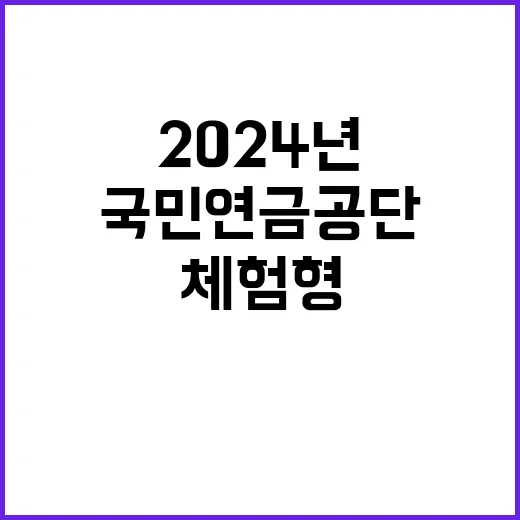 2024년
국민연금공단
체험형